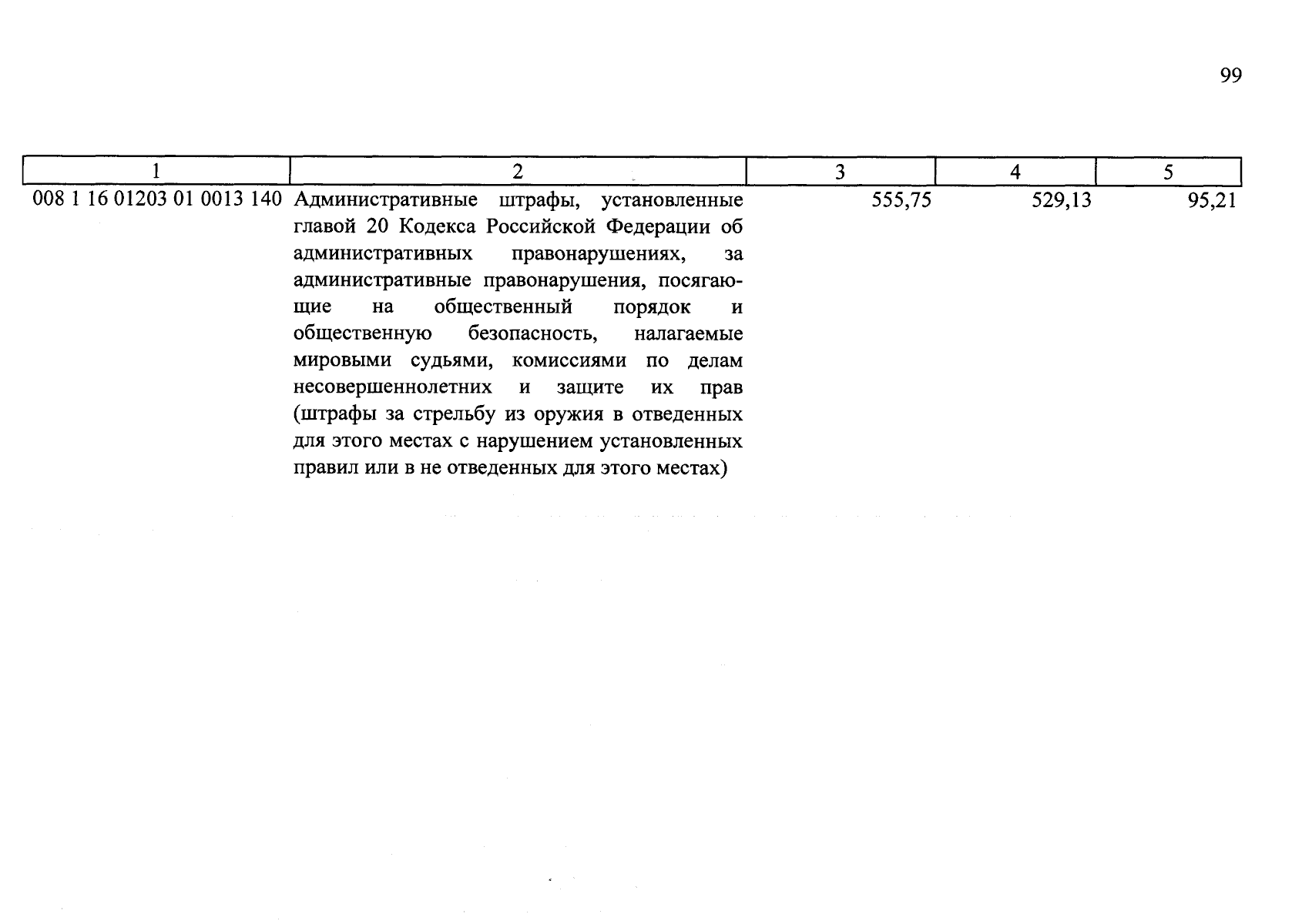 99

| 1 | 2 | 3 | 4 | 5 |
|---|---|---|---|---|
| 008 1 16 01203 01 0013 140 | Административные штрафы, установленные главой 20 Кодекса Российской Федерации об административных правонарушениях, за административные правонарушения, посягающие на общественный порядок и общественную безопасность, налагаемые мировыми судьями, комиссиями по делам несовершеннолетних и защите их прав (штрафы за стрельбу из оружия в отведенных для этого местах с нарушением установленных правил или в не отведенных для этого местах) | 555,75 | 529,13 | 95,21 |